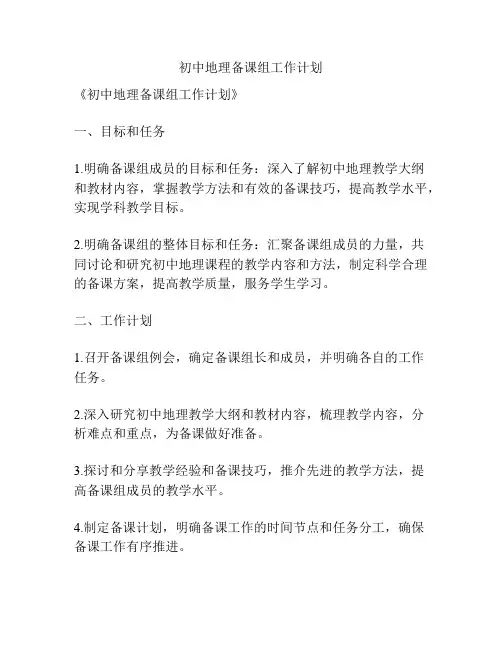 初中地理备课组工作计划

《初中地理备课组工作计划》

一、目标和任务

1.明确备课组成员的目标和任务：深入了解初中地理教学大纲和教材内容，掌握教学方法和有效的备课技巧，提高教学水平，实现学科教学目标。

2.明确备课组的整体目标和任务：汇聚备课组成员的力量，共同讨论和研究初中地理课程的教学内容和方法，制定科学合理的备课方案，提高教学质量，服务学生学习。

二、工作计划

1.召开备课组例会，确定备课组长和成员，并明确各自的工作任务。

2.深入研究初中地理教学大纲和教材内容，梳理教学内容，分析难点和重点，为备课做好准备。

3.探讨和分享教学经验和备课技巧，推介先进的教学方法，提高备课组成员的教学水平。

4.制定备课计划，明确备课工作的时间节点和任务分工，确保备课工作有序推进。